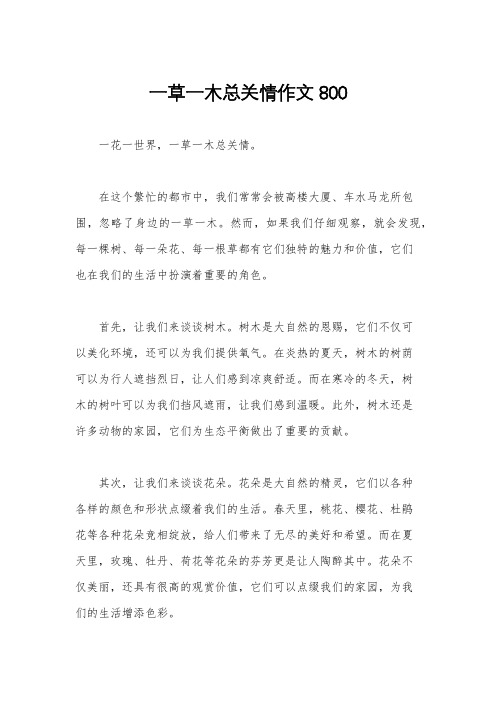 一草一木总关情作文 800

一花一世界，一草一木总关情。

在这个繁忙的都市中，我们常常会被高楼大厦、车水马龙所包围，忽略了身边的一草一木。然而，如果我们仔细观察，就会发现，每一棵树、每一朵花、每一根草都有它们独特的魅力和价值，它们也在我们的生活中扮演着重要的角色。

首先，让我们来谈谈树木。树木是大自然的恩赐，它们不仅可以美化环境，还可以为我们提供氧气。在炎热的夏天，树木的树荫可以为行人遮挡烈日，让人们感到凉爽舒适。而在寒冷的冬天，树木的树叶可以为我们挡风遮雨，让我们感到温暖。此外，树木还是许多动物的家园，它们为生态平衡做出了重要的贡献。

其次，让我们来谈谈花朵。花朵是大自然的精灵，它们以各种各样的颜色和形状点缀着我们的生活。春天里，桃花、樱花、杜鹃花等各种花朵竞相绽放，给人们带来了无尽的美好和希望。而在夏天里，玫瑰、牡丹、荷花等花朵的芬芳更是让人陶醉其中。花朵不仅美丽，还具有很高的观赏价值，它们可以点缀我们的家园，为我们的生活增添色彩。